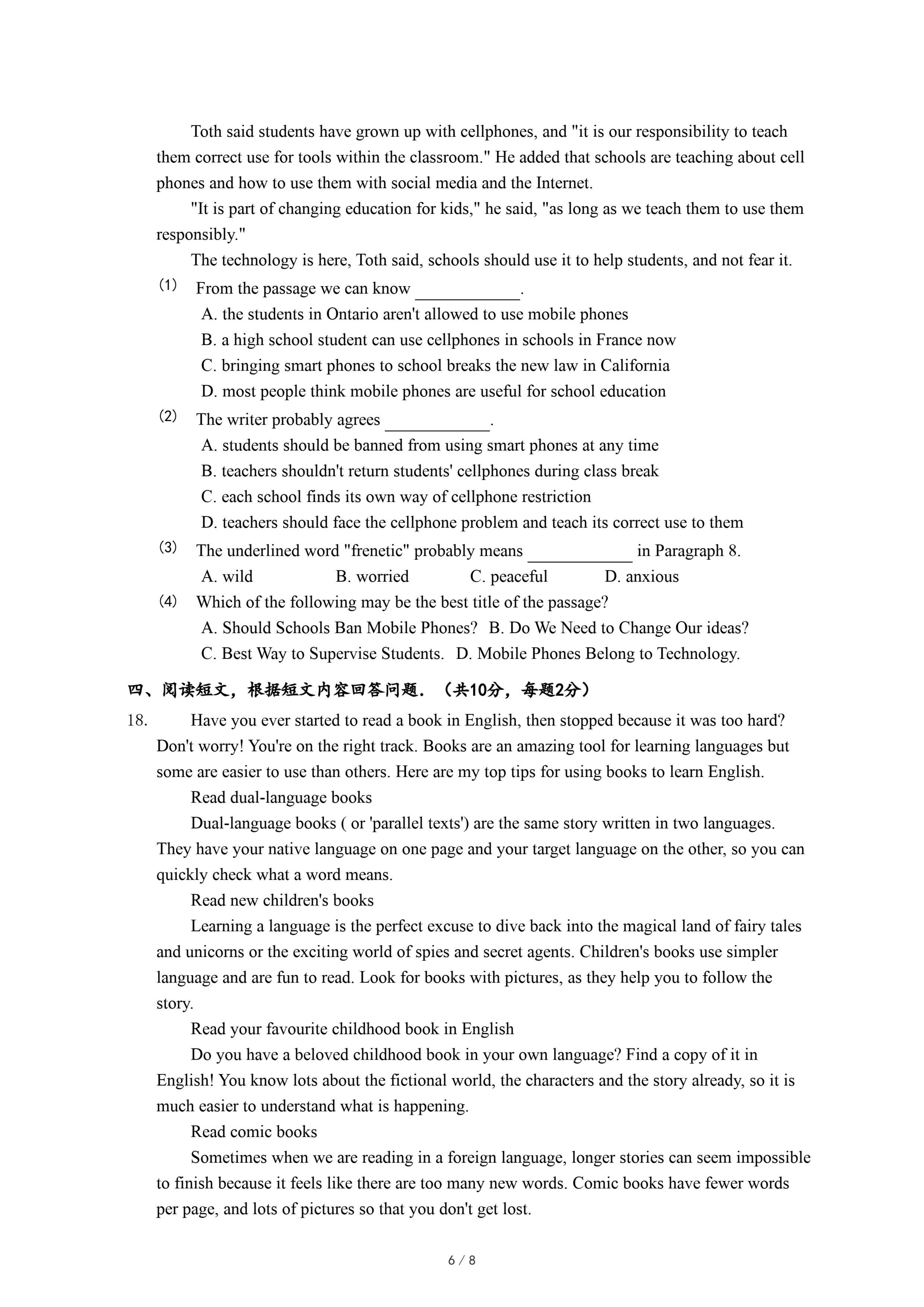 Toth said students have grown up with cellphones, and "it is our responsibility to teach them correct use for tools within the classroom." He added that schools are teaching about cell phones and how to use them with social media and the Internet.

"It is part of changing education for kids," he said, "as long as we teach them to use them responsibly."

The technology is here, Toth said, schools should use it to help students, and not fear it.

(1) From the passage we can know ____________.
A. the students in Ontario aren't allowed to use mobile phones
B. a high school student can use cellphones in schools in France now
C. bringing smart phones to school breaks the new law in California
D. most people think mobile phones are useful for school education

(2) The writer probably agrees ____________.
A. students should be banned from using smart phones at any time
B. teachers shouldn't return students' cellphones during class break
C. each school finds its own way of cellphone restriction
D. teachers should face the cellphone problem and teach its correct use to them

(3) The underlined word "frenetic" probably means ____________ in Paragraph 8.
A. wild B. worried C. peaceful D. anxious

(4) Which of the following may be the best title of the passage?
A. Should Schools Ban Mobile Phones? B. Do We Need to Change Our ideas?
C. Best Way to Supervise Students. D. Mobile Phones Belong to Technology.

四、阅读短文，根据短文内容回答问题．（共10分，每题2分）

18. Have you ever started to read a book in English, then stopped because it was too hard? Don't worry! You're on the right track. Books are an amazing tool for learning languages but some are easier to use than others. Here are my top tips for using books to learn English.

Read dual-language books

Dual-language books ( or 'parallel texts') are the same story written in two languages. They have your native language on one page and your target language on the other, so you can quickly check what a word means.

Read new children's books

Learning a language is the perfect excuse to dive back into the magical land of fairy tales and unicorns or the exciting world of spies and secret agents. Children's books use simpler language and are fun to read. Look for books with pictures, as they help you to follow the story.

Read your favourite childhood book in English

Do you have a beloved childhood book in your own language? Find a copy of it in English! You know lots about the fictional world, the characters and the story already, so it is much easier to understand what is happening.

Read comic books

Sometimes when we are reading in a foreign language, longer stories can seem impossible to finish because it feels like there are too many new words. Comic books have fewer words per page, and lots of pictures so that you don't get lost.

6 / 8